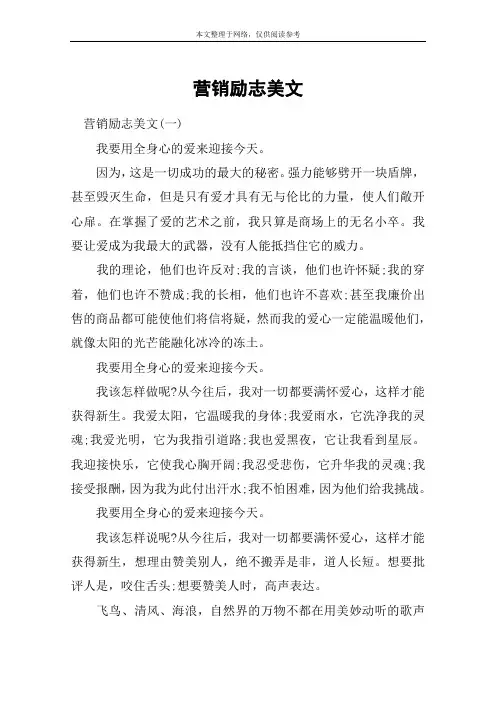 本文整理于网络，仅供阅读参考

营销励志美文

营销励志美文(一)

我要用全身心的爱来迎接今天。

因为，这是一切成功的最大的秘密。强力能够劈开一块盾牌，甚至毁灭生命，但是只有爱才具有无与伦比的力量，使人们敞开心扉。在掌握了爱的艺术之前，我只算是商场上的无名小卒。我要让爱成为我最大的武器，没有人能抵挡住它的威力。

我的理论，他们也许反对;我的言谈，他们也许怀疑;我的穿着，他们也许不赞成;我的长相，他们也许不喜欢;甚至我廉价出售的商品都可能使他们将信将疑，然而我的爱心一定能温暖他们，就像太阳的光芒能融化冰冷的冻土。

我要用全身心的爱来迎接今天。

我该怎样做呢?从今往后，我对一切都要满怀爱心，这样才能获得新生。我爱太阳，它温暖我的身体;我爱雨水，它洗净我的灵魂;我爱光明，它为我指引道路;我也爱黑夜，它让我看到星辰。我迎接快乐，它使我心胸开阔;我忍受悲伤，它升华我的灵魂;我接受报酬，因为我为此付出汗水;我不怕困难，因为他们给我挑战。

我要用全身心的爱来迎接今天。

我该怎样说呢?从今往后，我对一切都要满怀爱心，这样才能获得新生，想理由赞美别人，绝不搬弄是非，道人长短。想要批评人是，咬住舌头;想要赞美人时，高声表达。

飞鸟、清风、海浪，自然界的万物不都在用美妙动听的歌声